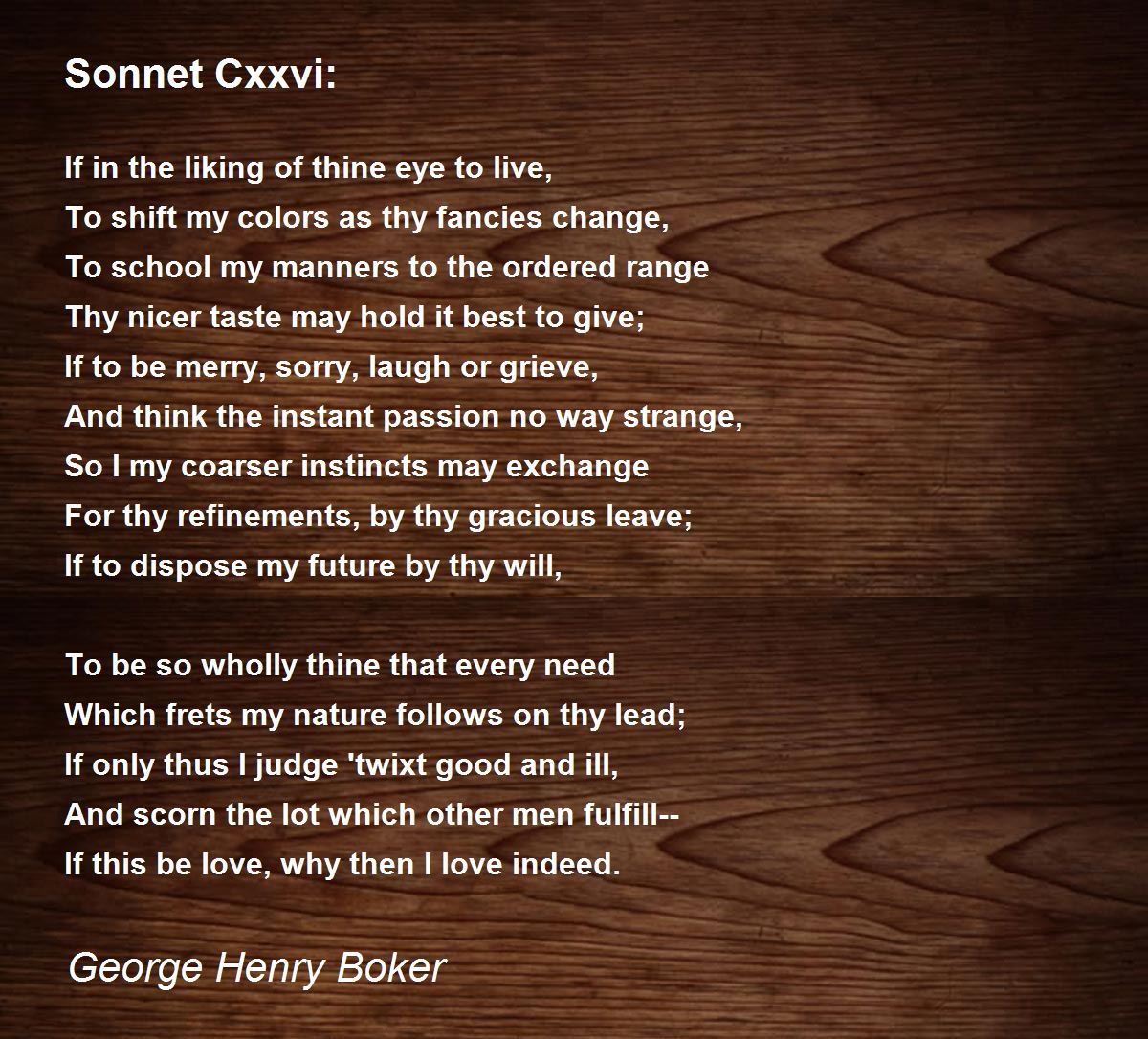 Sonnet Cxxvi:

If in the liking of thine eye to live,
To shift my colors as thy fancies change,
To school my manners to the ordered range
Thy nicer taste may hold it best to give;
If to be merry, sorry, laugh or grieve,
And think the instant passion no way strange,
So I my coarser instincts may exchange
For thy refinements, by thy gracious leave;
If to dispose my future by thy will,

To be so wholly thine that every need
Which frets my nature follows on thy lead;
If only thus I judge 'twixt good and ill,
And scorn the lot which other men fulfill--
If this be love, why then I love indeed.

George Henry Boker